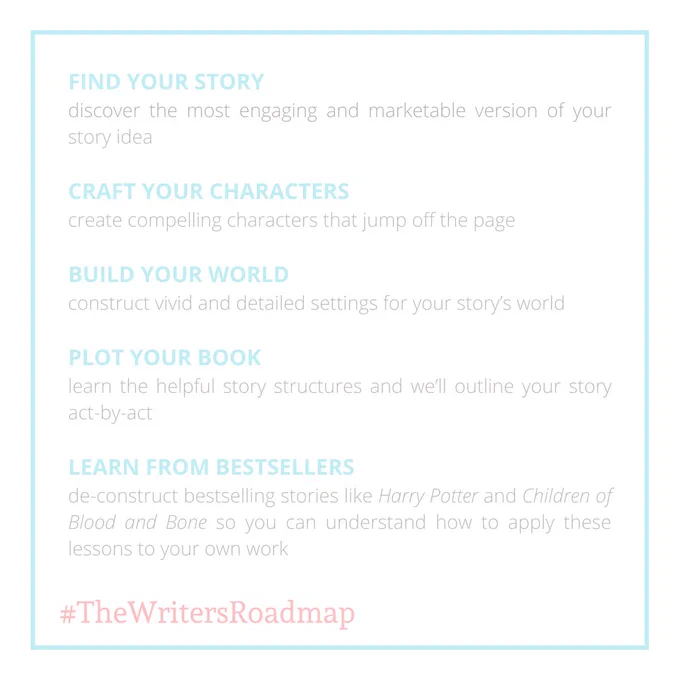 FIND YOUR STORY
discover the most engaging and marketable version of your story idea

CRAFT YOUR CHARACTERS
create compelling characters that jump off the page

BUILD YOUR WORLD
construct vivid and detailed settings for your story's world

PLOT YOUR BOOK
learn the helpful story structures and we'll outline your story act-by-act

LEARN FROM BESTSELLERS
de-construct bestselling stories like Harry Potter and Children of Blood and Bone so you can understand how to apply these lessons to your own work

#TheWritersRoadmap